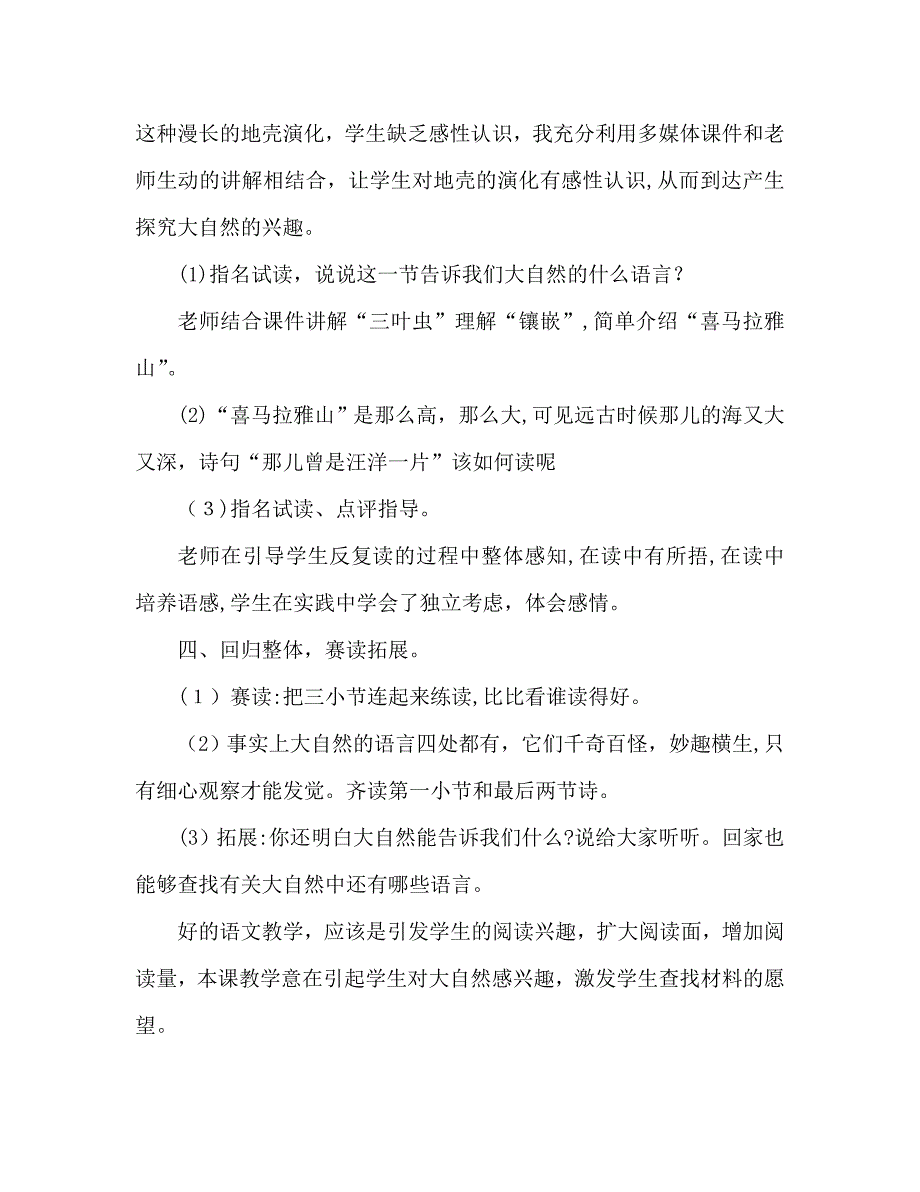 这种漫长的地壳演化，学生缺乏感性认识，我充分利用多媒体课件和老师生动的讲解相结合，让学生对地壳的演化有感性认识，从而到达产生探究大自然的兴趣。

(1)指名试读，说说这一节告诉我们大自然的什么语言？

老师结合课件讲解“三叶虫”理解“镶嵌”，简单介绍“喜马拉雅山”。

(2)“喜马拉雅山”是那么高，那么大，可见远古时候那儿的海又大又深，诗句“那儿曾是汪洋一片”该如何读呢

（3）指名试读、点评指导。

老师在引导学生反复读的过程中整体感知，在读中有所捂，在读中培养语感，学生在实践中学会了独立考虑，体会感情。

四、回归整体，赛读拓展。

（1）赛读：把三小节连起来练读，比比看谁读得好。

（2）事实上大自然的语言四处都有，它们千奇百怪，妙趣横生，只有细心观察才能发觉。齐读第一小节和最后两节诗。

(3)拓展：你还明白大自然能告诉我们什么?说给大家听听。回家也能够查找有关大自然中还有哪些语言。

好的语文教学，应该是引发学生的阅读兴趣，扩大阅读面，增加阅读量，本课教学意在引起学生对大自然感兴趣，激发学生查找材料的愿望。